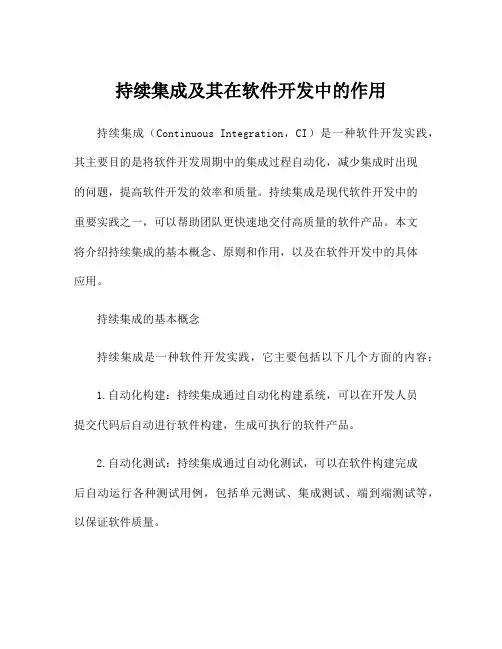 持续集成及其在软件开发中的作用

持续集成（Continuous Integration，CI）是一种软件开发实践，其主要目的是将软件开发周期中的集成过程自动化，减少集成时出现的问题，提高软件开发的效率和质量。持续集成是现代软件开发中的重要实践之一，可以帮助团队更快速地交付高质量的软件产品。本文将介绍持续集成的基本概念、原则和作用，以及在软件开发中的具体应用。

持续集成的基本概念

持续集成是一种软件开发实践，它主要包括以下几个方面的内容：

1.自动化构建：持续集成通过自动化构建系统，可以在开发人员提交代码后自动进行软件构建，生成可执行的软件产品。

2.自动化测试：持续集成通过自动化测试，可以在软件构建完成后自动运行各种测试用例，包括单元测试、集成测试、端到端测试等，以保证软件质量。